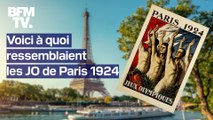 BFM TV.

Voici à quoi ressemblaient les JO de Paris 1924

PARIS 1924

JEUX OLYMPIQUES